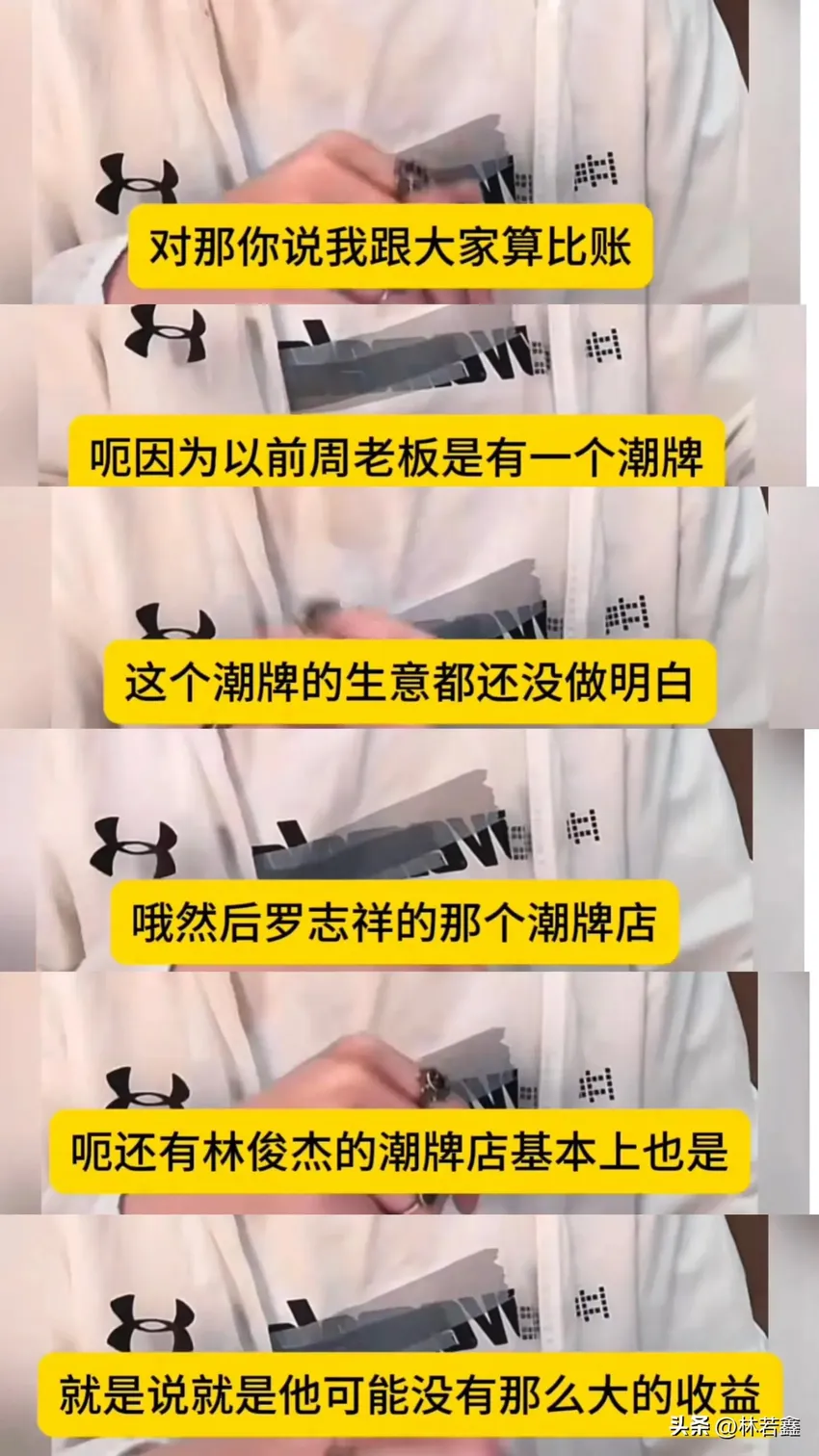 对那你说我跟大家算比账

呃因为以前周老板是有一个潮牌

这个潮牌的生意都还没做明白

哦然后罗志祥的那个潮牌店

呃还有林俊杰的潮牌店基本上也是

就是说就是他可能没有那么大的收益

头条 @林若鑫